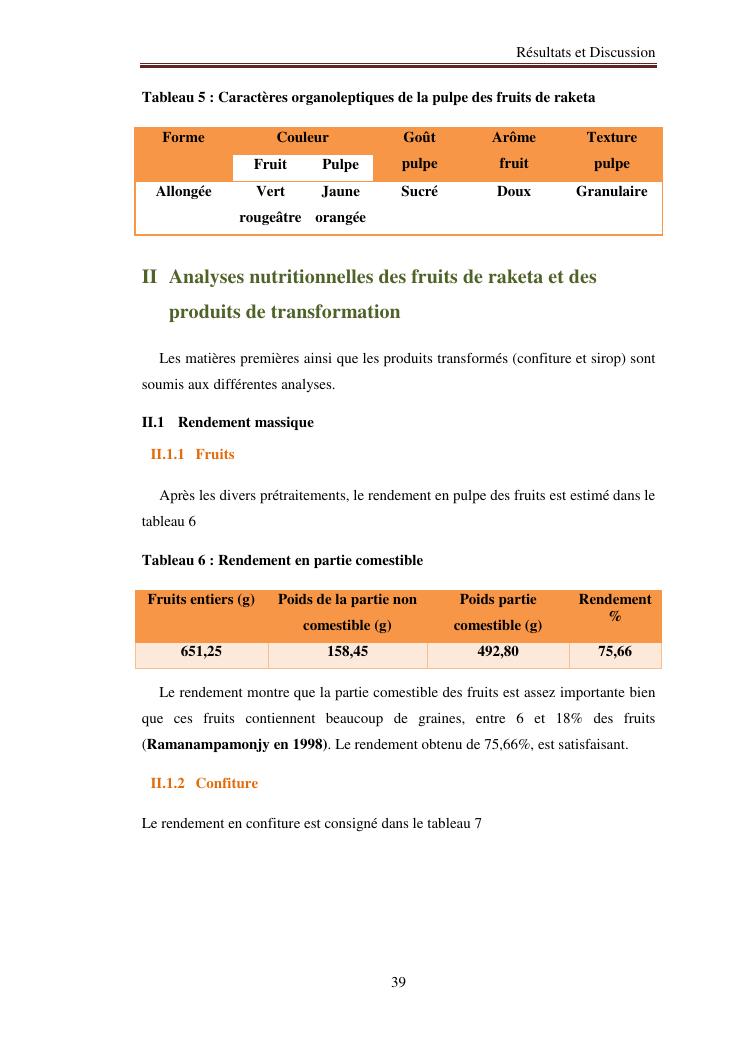 Résultats et Discussion

Tableau 5 : Caractères organoleptiques de la pulpe des fruits de raketa

| Forme | Couleur Fruit | Couleur Pulpe | Goût pulpe | Arôme fruit | Texture pulpe |
|---|---|---|---|---|---|
| Allongée | Vert rougeâtre | Jaune orangée | Sucré | Doux | Granulaire |

II Analyses nutritionnelles des fruits de raketa et des produits de transformation

Les matières premières ainsi que les produits transformés (confiture et sirop) sont soumis aux différentes analyses.

II.1 Rendement massique

II.1.1 Fruits

Après les divers prétraitements, le rendement en pulpe des fruits est estimé dans le tableau 6

Tableau 6 : Rendement en partie comestible

| Fruits entiers (g) | Poids de la partie non comestible (g) | Poids partie comestible (g) | Rendement % |
|---|---|---|---|
| 651,25 | 158,45 | 492,80 | 75,66 |

Le rendement montre que la partie comestible des fruits est assez importante bien que ces fruits contiennent beaucoup de graines, entre 6 et 18% des fruits (Ramanampamonjy en 1998). Le rendement obtenu de 75,66%, est satisfaisant.

II.1.2 Confiture

Le rendement en confiture est consigné dans le tableau 7

39